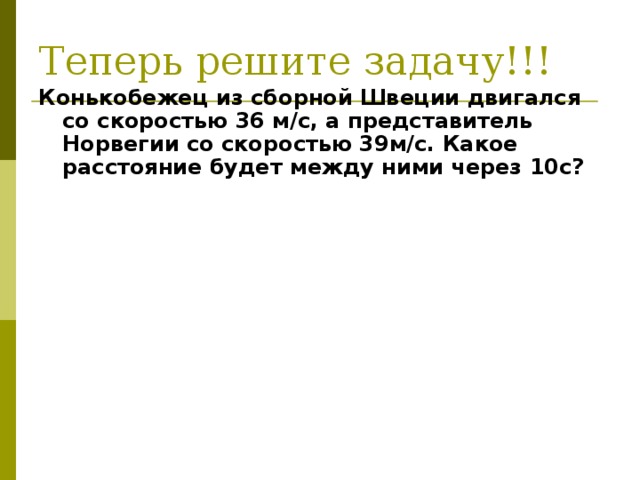 Теперь решите задачу!!!

Конькобежец из сборной Швеции двигался со скоростью 36 м/с, а представитель Норвегии со скоростью 39м/с. Какое расстояние будет между ними через 10с?